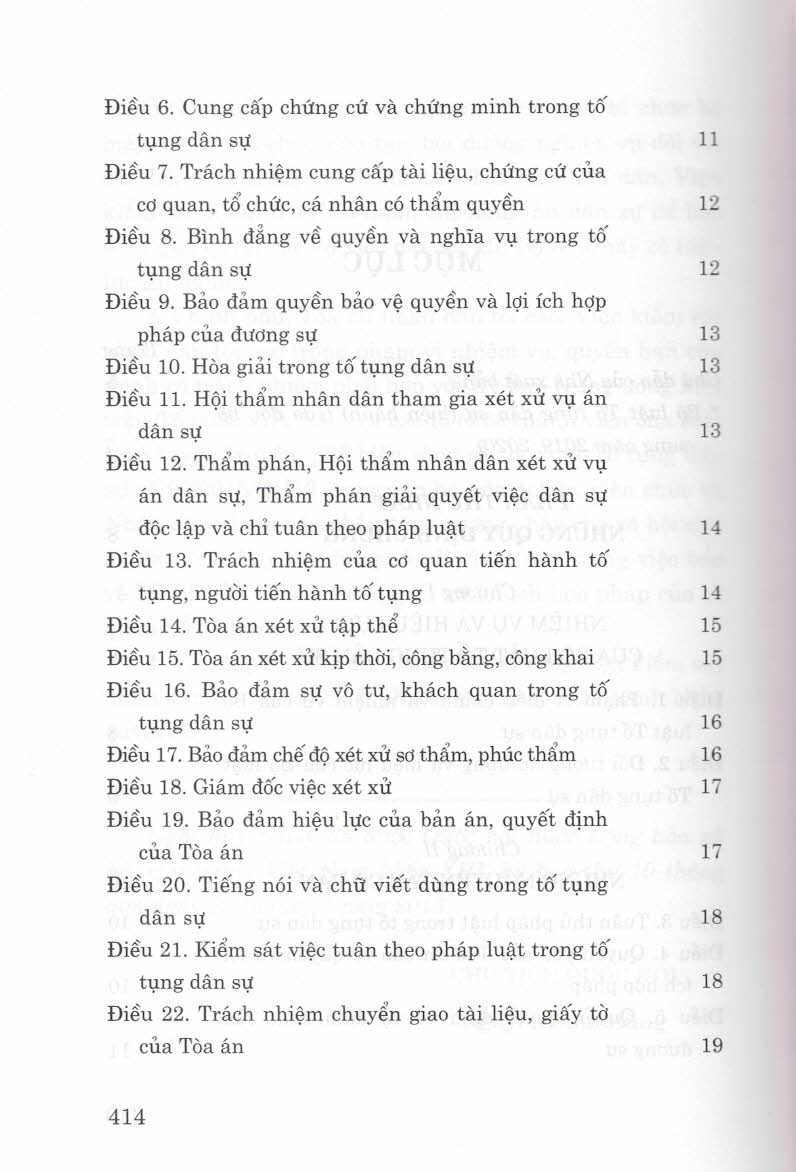 Điều 6. Cung cấp chứng cứ và chứng minh trong tố tụng dân sự 11

Điều 7. Trách nhiệm cung cấp tài liệu, chứng cứ của cơ quan, tổ chức, cá nhân có thẩm quyền 12

Điều 8. Bình đẳng về quyền và nghĩa vụ trong tố tụng dân sự 12

Điều 9. Bảo đảm quyền bảo vệ quyền và lợi ích hợp pháp của đương sự 13

Điều 10. Hòa giải trong tố tụng dân sự 13

Điều 11. Hội thẩm nhân dân tham gia xét xử vụ án dân sự 13

Điều 12. Thẩm phán, Hội thẩm nhân dân xét xử vụ án dân sự, Thẩm phán giải quyết việc dân sự độc lập và chỉ tuân theo pháp luật 14

Điều 13. Trách nhiệm của cơ quan tiến hành tố tụng, người tiến hành tố tụng 14

Điều 14. Tòa án xét xử tập thể 15

Điều 15. Tòa án xét xử kịp thời, công bằng, công khai 15

Điều 16. Bảo đảm sự vô tư, khách quan trong tố tụng dân sự 16

Điều 17. Bảo đảm chế độ xét xử sơ thẩm, phúc thẩm 16

Điều 18. Giám đốc việc xét xử 17

Điều 19. Bảo đảm hiệu lực của bản án, quyết định của Tòa án 17

Điều 20. Tiếng nói và chữ viết dùng trong tố tụng dân sự 18

Điều 21. Kiểm sát việc tuân theo pháp luật trong tố tụng dân sự 18

Điều 22. Trách nhiệm chuyển giao tài liệu, giấy tờ của Tòa án 19

414